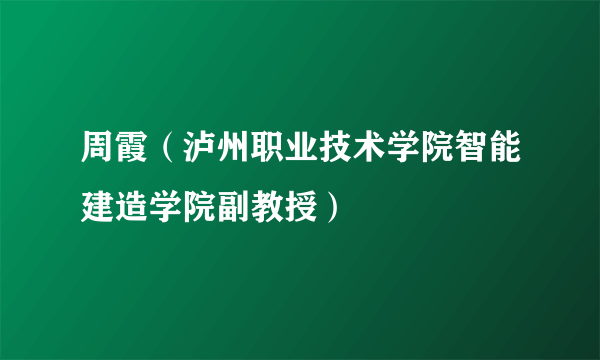 周霞（泸州职业技术学院智能建造学院副教授）